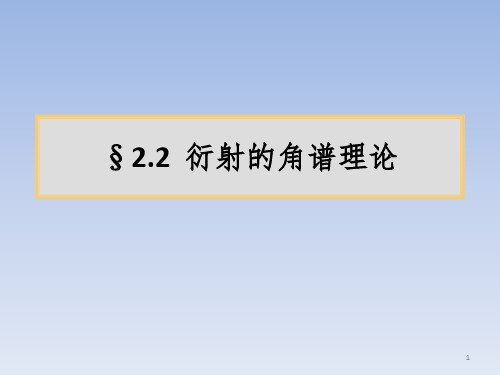 § 2.2 衍射的角谱理论

1